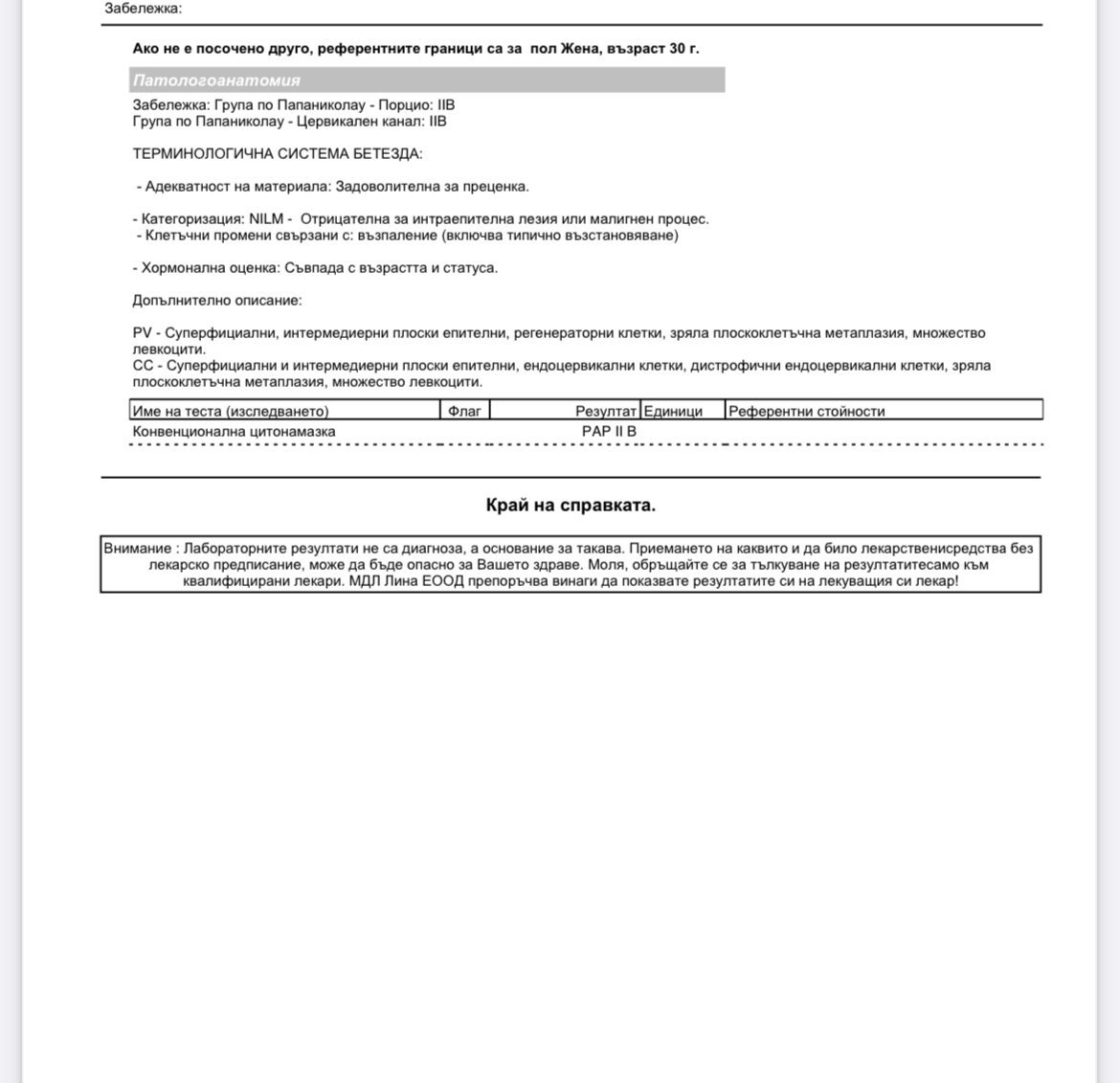 Забележка:

Ако не е посочено друго, референтните граници са за пол Жена, възраст 30 г.

Патологоанатомия

Забележка: Група по Папаниколау - Порцио: IIB
Група по Папаниколау - Цервикален канал: IIB

ТЕРМИНОЛОГИЧНА СИСТЕМА БЕТЕЗДА:

- Адекватност на материала: Задоволителна за преценка.

- Категоризация: NILM - Отрицателна за интраепителна лезия или малигнен процес.
- Клетъчни промени свързани с: възпаление (включва типично възстановяване)

- Хормонална оценка: Съвпада с възрастта и статуса.

Допълнително описание:

PV - Суперфициални, интермедиерни плоски епителни, регенераторни клетки, зряла плоскоклетъчна метаплазия, множество левкоцити.
CC - Суперфициални и интермедиерни плоски епителни, ендоцервикални клетки, дистрофични ендоцервикални клетки, зряла плоскоклетъчна метаплазия, множество левкоцити.

| Име на теста (изследването) | Флаг | Резултат | Единици | Референтни стойности |
|---|---|---|---|---|
| Конвенционална цитонамазка | | PAP II B | | |

Край на справката.

Внимание : Лабораторните резултати не са диагноза, а основание за такава. Приемането на каквито и да било лекарственисредства без лекарско предписание, може да бъде опасно за Вашето здраве. Моля, обръщайте се за тълкуване на резултатитесамо към квалифицирани лекари. МДЛ Лина ЕООД препоръчва винаги да показвате резултатите си на лекуващия си лекар!